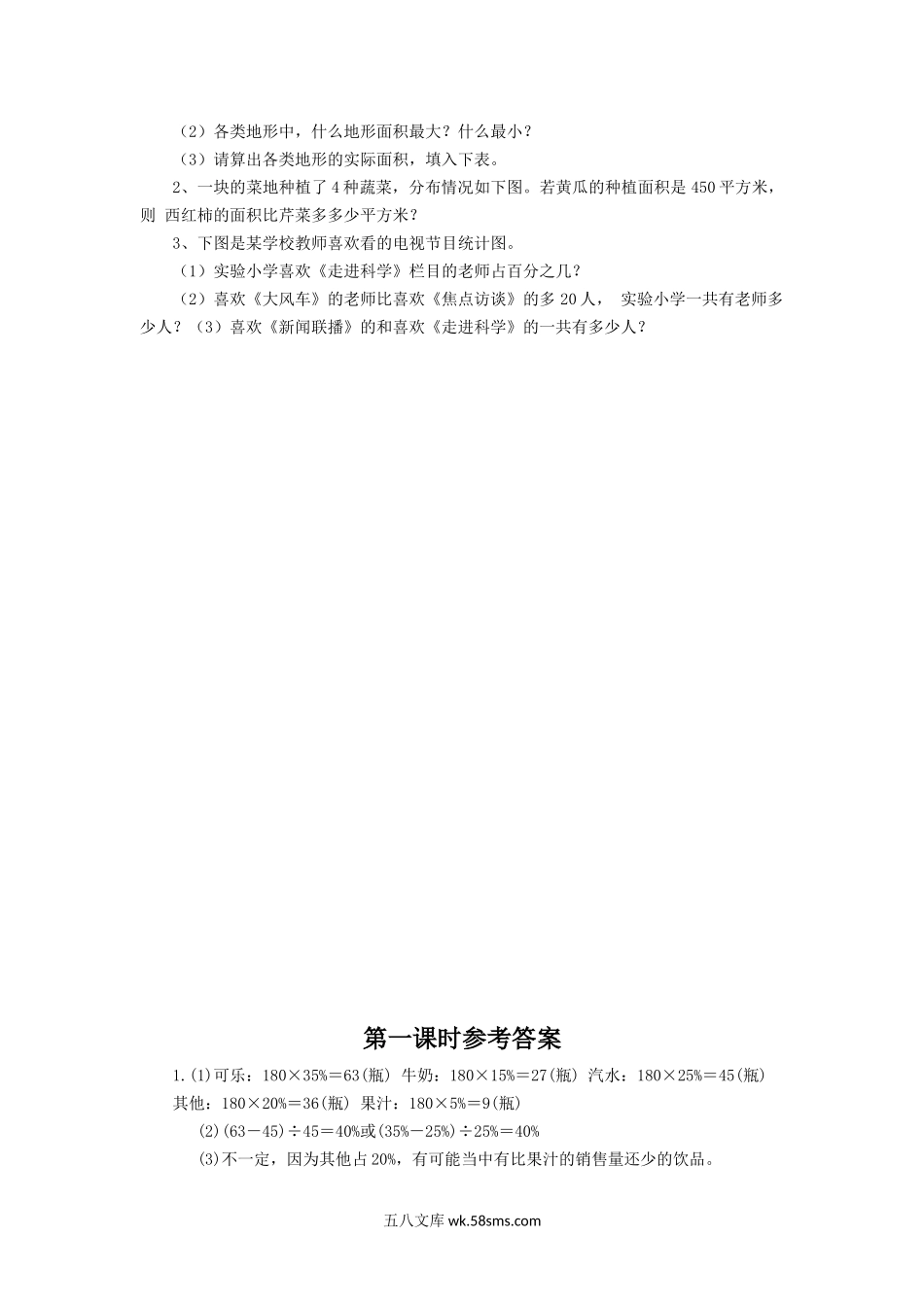 （2）各类地形中，什么地形面积最大？什么最小？

（3）请算出各类地形的实际面积，填入下表。

2、一块的菜地种植了 4 种蔬菜，分布情况如下图。若黄瓜的种植面积是 450 平方米，则 西红柿的面积比芹菜多多少平方米？

3、下图是某学校教师喜欢看的电视节目统计图。

（1）实验小学喜欢《走进科学》栏目的老师占百分之几？

（2）喜欢《大风车》的老师比喜欢《焦点访谈》的多 20 人， 实验小学一共有老师多少人？（3）喜欢《新闻联播》的和喜欢《走进科学》的一共有多少人？

第一课时参考答案

1.(1)可乐：180×35%＝63(瓶) 牛奶：180×15%＝27(瓶) 汽水：180×25%＝45(瓶) 其他：180×20%＝36(瓶) 果汁：180×5%＝9(瓶)

(2)(63－45)÷45＝40%或(35%－25%)÷25%＝40%

(3)不一定，因为其他占 20%，有可能当中有比果汁的销售量还少的饮品。

五八文库 wk.58sms.com